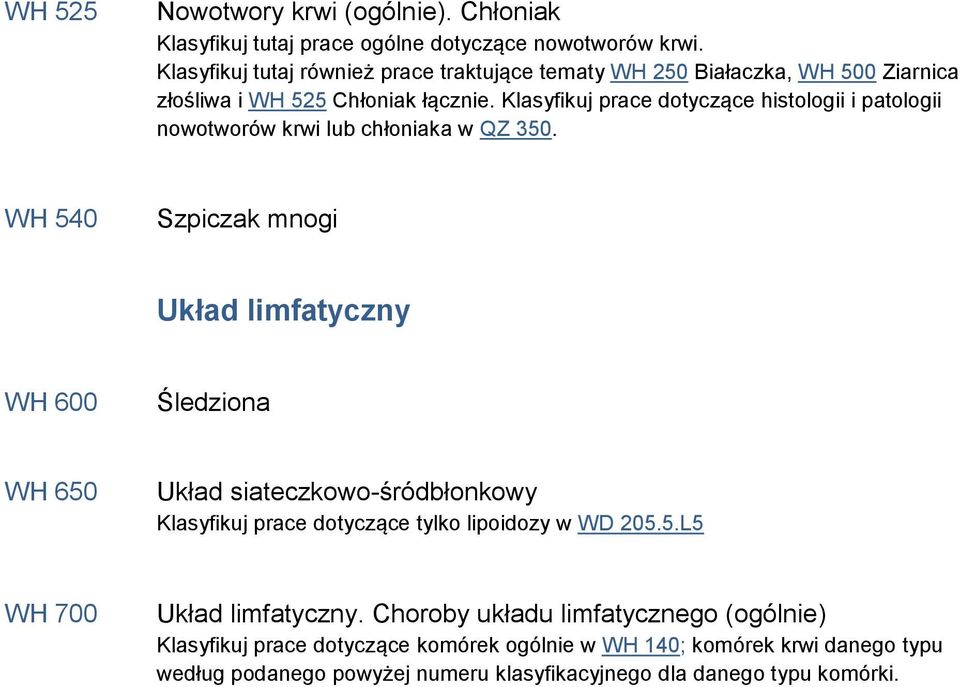 WH 525
Nowotwory krwi (ogólnie). Chłoniak
Klasyfikuj tutaj prace ogólne dotyczące nowotworów krwi. Klasyfikuj tutaj również prace traktujące tematy WH 250 Białaczka, WH 500 Ziarnica złośliwa i WH 525 Chłoniak łącznie. Klasyfikuj prace dotyczące histologii i patologii nowotworów krwi lub chłoniaka w QZ 350.

WH 540
Szpiczak mnogi

Układ limfatyczny

WH 600
Śledziona

WH 650
Układ siateczkowo-śródbłonkowy
Klasyfikuj prace dotyczące tylko lipoidozy w WD 205.5.L5

WH 700
Układ limfatyczny. Choroby układu limfatycznego (ogólnie)
Klasyfikuj prace dotyczące komórek ogólnie w WH 140; komórek krwi danego typu według podanego powyżej numeru klasyfikacyjnego dla danego typu komórki.